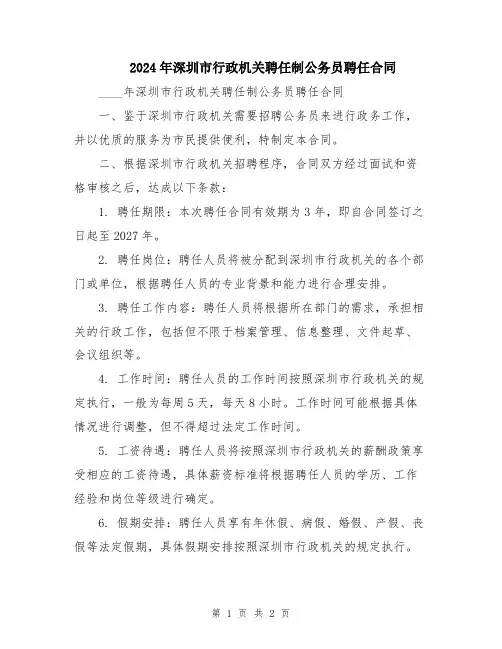 2024年深圳市行政机关聘任制公务员聘任合同

____年深圳市行政机关聘任制公务员聘任合同

一、鉴于深圳市行政机关需要招聘公务员来进行政务工作，并以优质的服务为市民提供便利，特制定本合同。

二、根据深圳市行政机关招聘程序，合同双方经过面试和资格审核之后，达成以下条款：

1. 聘任期限：本次聘任合同有效期为3年，即自合同签订之日起至2027年。

2. 聘任岗位：聘任人员将被分配到深圳市行政机关的各个部门或单位，根据聘任人员的专业背景和能力进行合理安排。

3. 聘任工作内容：聘任人员将根据所在部门的需求，承担相关的行政工作，包括但不限于档案管理、信息整理、文件起草、会议组织等。

4. 工作时间：聘任人员的工作时间按照深圳市行政机关的规定执行，一般为每周5天，每天8小时。工作时间可能根据具体情况进行调整，但不得超过法定工作时间。

5. 工资待遇：聘任人员将按照深圳市行政机关的薪酬政策享受相应的工资待遇，具体薪资标准将根据聘任人员的学历、工作经验和岗位等级进行确定。

6. 假期安排：聘任人员享有年休假、病假、婚假、产假、丧假等法定假期，具体假期安排按照深圳市行政机关的规定执行。

第 1 页 共 2 页